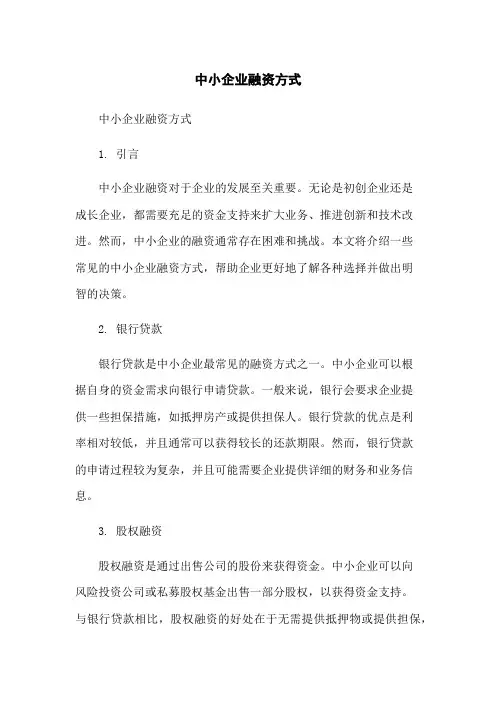 中小企业融资方式

中小企业融资方式

1. 引言

中小企业融资对于企业的发展至关重要。无论是初创企业还是成长企业，都需要充足的资金支持来扩大业务、推进创新和技术改进。然而，中小企业的融资通常存在困难和挑战。本文将介绍一些常见的中小企业融资方式，帮助企业更好地了解各种选择并做出明智的决策。

2. 银行贷款

银行贷款是中小企业最常见的融资方式之一。中小企业可以根据自身的资金需求向银行申请贷款。一般来说，银行会要求企业提供一些担保措施，如抵押房产或提供担保人。银行贷款的优点是利率相对较低，并且通常可以获得较长的还款期限。然而，银行贷款的申请过程较为复杂，并且可能需要企业提供详细的财务和业务信息。

3. 股权融资

股权融资是通过出售公司的股份来获得资金。中小企业可以向风险投资公司或私募股权基金出售一部分股权，以获得资金支持。与银行贷款相比，股权融资的好处在于无需提供抵押物或提供担保，